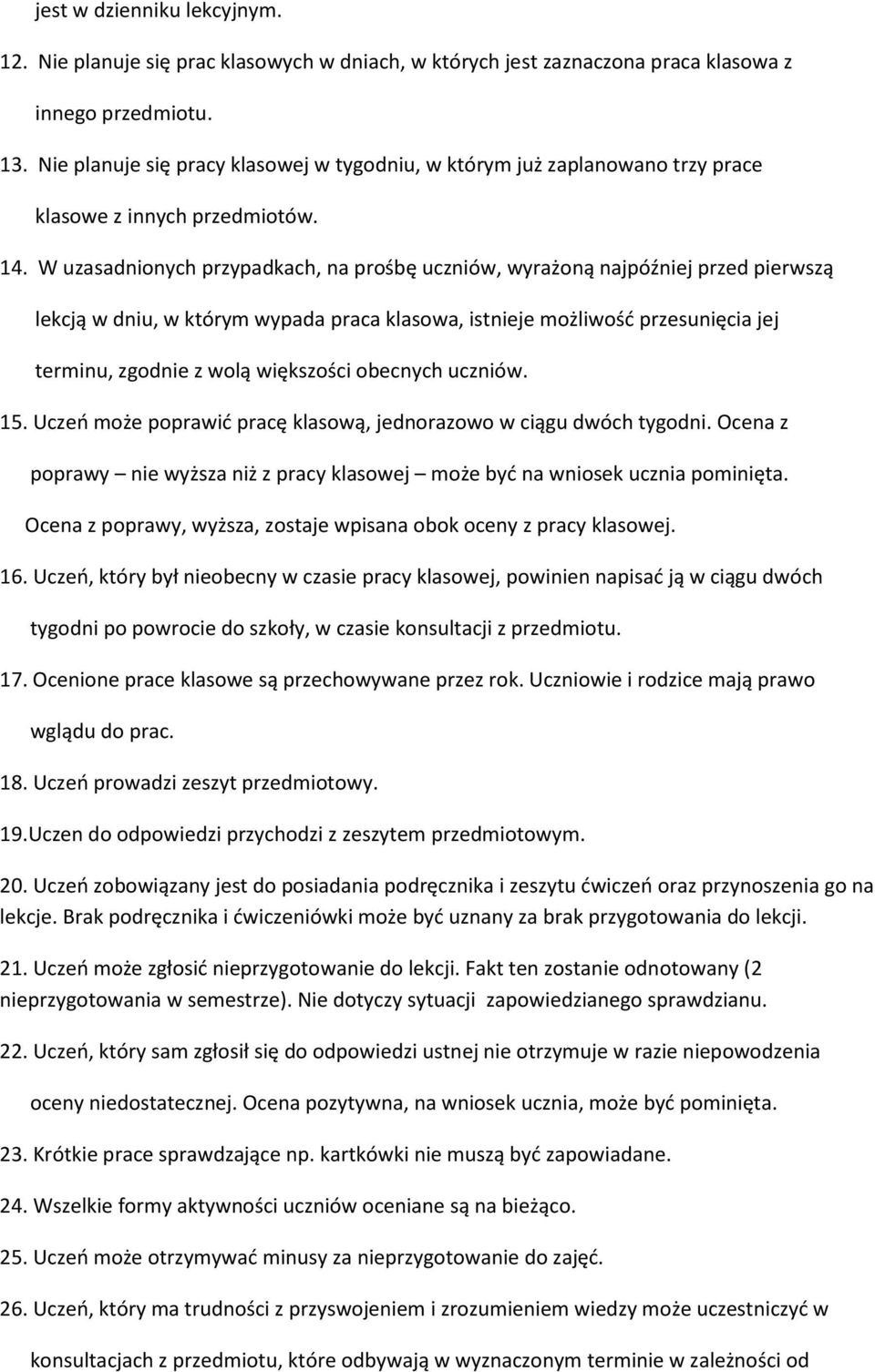 jest w dzienniku lekcyjnym.

12. Nie planuje się prac klasowych w dniach, w których jest zaznaczona praca klasowa z innego przedmiotu.

13. Nie planuje się pracy klasowej w tygodniu, w którym już zaplanowano trzy prace klasowe z innych przedmiotów.

14. W uzasadnionych przypadkach, na prośbę uczniów, wyrażoną najpóźniej przed pierwszą lekcją w dniu, w którym wypada praca klasowa, istnieje możliwość przesunięcia jej terminu, zgodnie z wolą większości obecnych uczniów.

15. Uczeń może poprawić pracę klasową, jednorazowo w ciągu dwóch tygodni. Ocena z poprawy – nie wyższa niż z pracy klasowej – może być na wniosek ucznia pominięta. Ocena z poprawy, wyższa, zostaje wpisana obok oceny z pracy klasowej.

16. Uczeń, który był nieobecny w czasie pracy klasowej, powinien napisać ją w ciągu dwóch tygodni po powrocie do szkoły, w czasie konsultacji z przedmiotu.

17. Ocenione prace klasowe są przechowywane przez rok. Uczniowie i rodzice mają prawo wglądu do prac.

18. Uczeń prowadzi zeszyt przedmiotowy.

19.Uczen do odpowiedzi przychodzi z zeszytem przedmiotowym.

20. Uczeń zobowiązany jest do posiadania podręcznika i zeszytu ćwiczeń oraz przynoszenia go na lekcje. Brak podręcznika i ćwiczeniówki może być uznany za brak przygotowania do lekcji.

21. Uczeń może zgłosić nieprzygotowanie do lekcji. Fakt ten zostanie odnotowany (2 nieprzygotowania w semestrze). Nie dotyczy sytuacji zapowiedzianego sprawdzianu.

22. Uczeń, który sam zgłosił się do odpowiedzi ustnej nie otrzymuje w razie niepowodzenia oceny niedostatecznej. Ocena pozytywna, na wniosek ucznia, może być pominięta.

23. Krótkie prace sprawdzające np. kartkówki nie muszą być zapowiadane.

24. Wszelkie formy aktywności uczniów oceniane są na bieżąco.

25. Uczeń może otrzymywać minusy za nieprzygotowanie do zajęć.

26. Uczeń, który ma trudności z przyswojeniem i zrozumieniem wiedzy może uczestniczyć w konsultacjach z przedmiotu, które odbywają w wyznaczonym terminie w zależności od